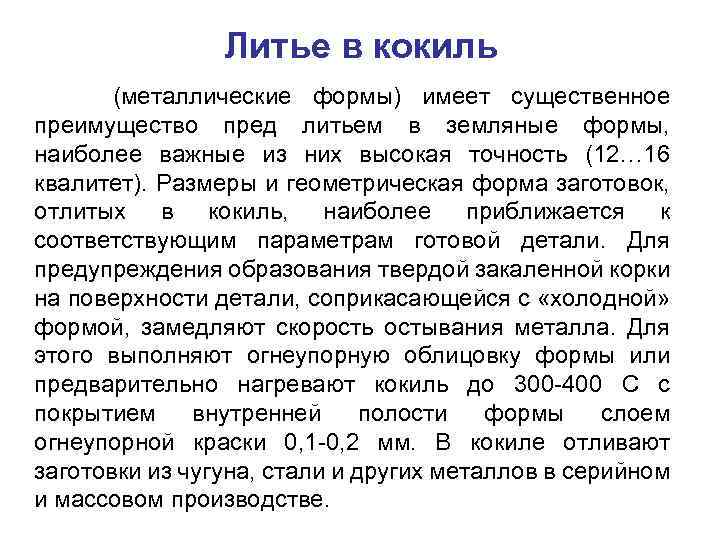 Литье в кокиль

(металлические формы) имеет существенное преимущество пред литьем в земляные формы, наиболее важные из них высокая точность (12…16 квалитет). Размеры и геометрическая форма заготовок, отлитых в кокиль, наиболее приближается к соответствующим параметрам готовой детали. Для предупреждения образования твердой закаленной корки на поверхности детали, соприкасающейся с «холодной» формой, замедляют скорость остывания металла. Для этого выполняют огнеупорную облицовку формы или предварительно нагревают кокиль до 300-400 С с покрытием внутренней полости формы слоем огнеупорной краски 0,1-0,2 мм. В кокиле отливают заготовки из чугуна, стали и других металлов в серийном и массовом производстве.